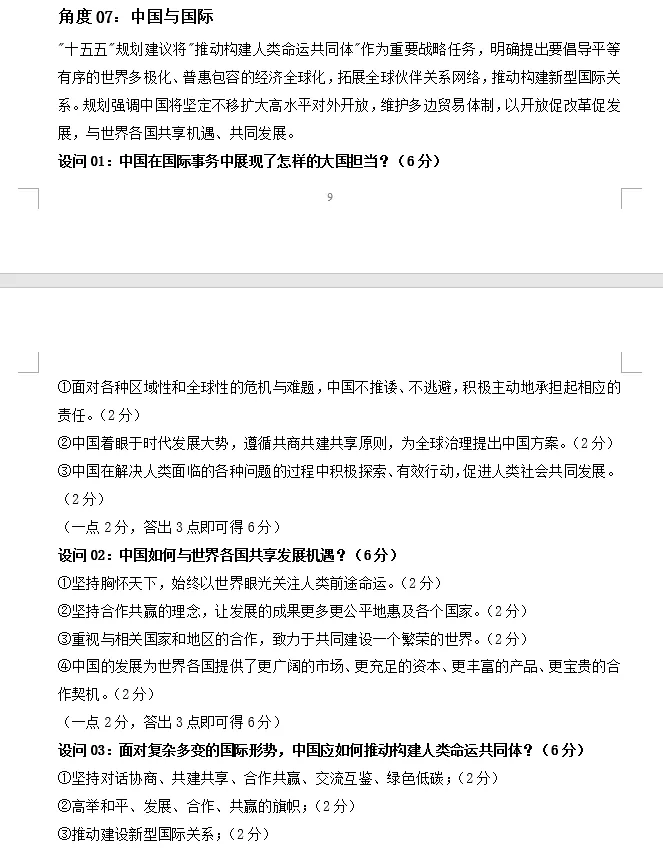 角度 07：中国与国际

"十五五"规划建议将"推动构建人类命运共同体"作为重要战略任务，明确提出要倡导平等有序的世界多极化、普惠包容的经济全球化，拓展全球伙伴关系网络，推动构建新型国际关系。规划强调中国将坚定不移扩大高水平对外开放，维护多边贸易体制，以开放促改革促发展，与世界各国共享机遇、共同发展。

设问 01：中国在国际事务中展现了怎样的大国担当？（6分）

9

①面对各种区域性和全球性的危机与难题，中国不推诿、不逃避，积极主动地承担起相应的责任。（2分）

②中国着眼于时代发展大势，遵循共商共建共享原则，为全球治理提出中国方案。（2分）

③中国在解决人类面临的各种问题的过程中积极探索、有效行动，促进人类社会共同发展。（2分）

（一点 2分，答出 3 点即可得 6分）

设问 02：中国如何与世界各国共享发展机遇？（6分）

①坚持胸怀天下，始终以世界眼光关注人类前途命运。（2分）

②坚持合作共赢的理念，让发展的成果更多更公平地惠及各个国家。（2分）

③重视与相关国家和地区的合作，致力于共同建设一个繁荣的世界。（2分）

④中国的发展为世界各国提供了更广阔的市场、更充足的资本、更丰富的产品、更宝贵的合作契机。（2分）

（一点 2分，答出 3 点即可得 6分）

设问 03：面对复杂多变的国际形势，中国应如何推动构建人类命运共同体？（6分）

①坚持对话协商、共建共享、合作共赢、交流互鉴、绿色低碳；（2分）

②高举和平、发展、合作、共赢的旗帜；（2分）

③推动建设新型国际关系；（2分）